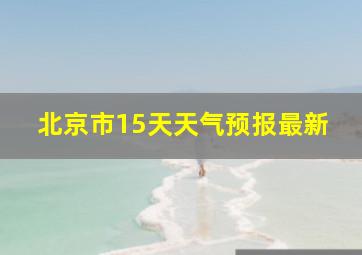 北京市15天天气预报最新